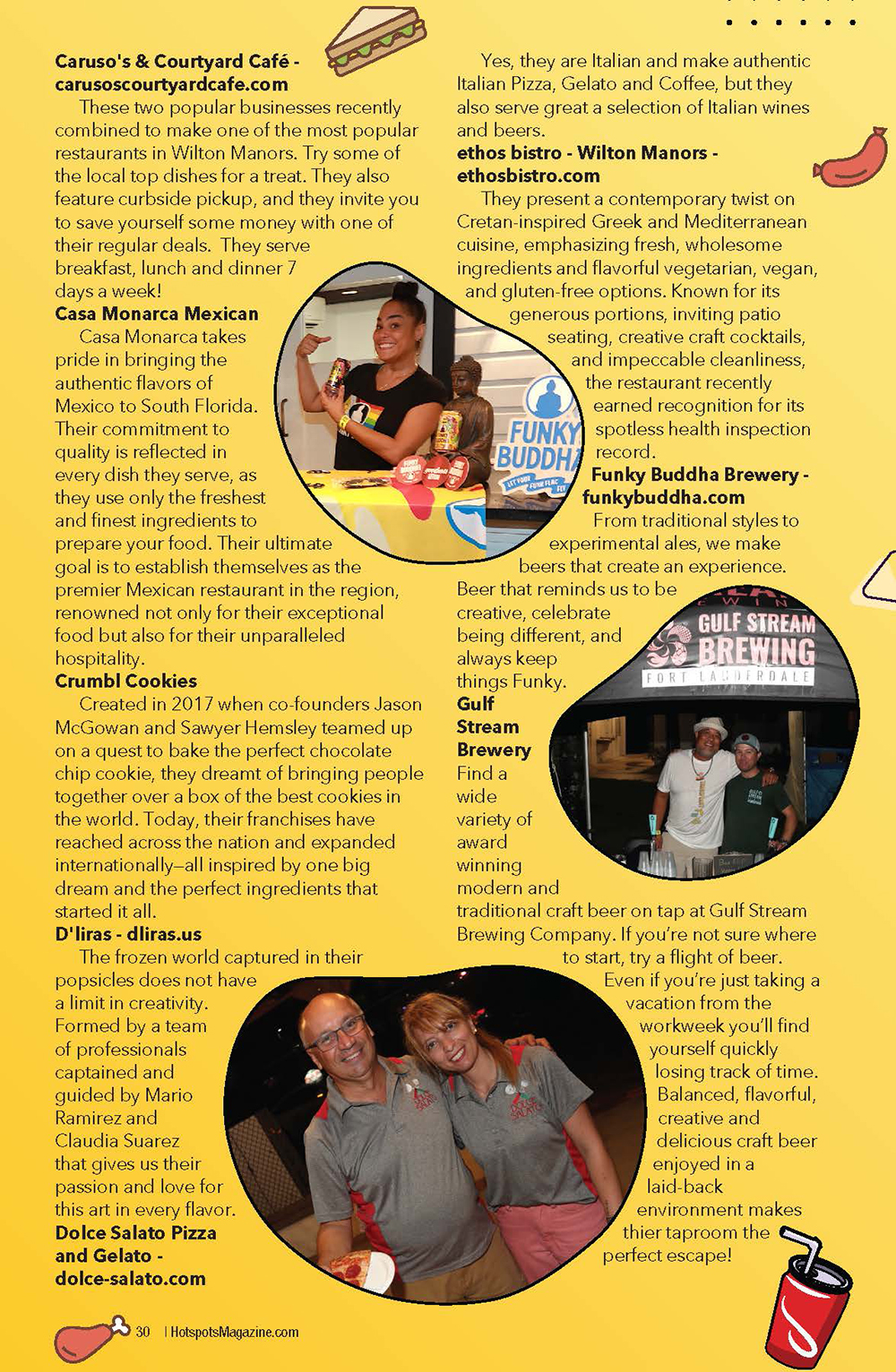 Caruso's & Courtyard Café - carusoscourtyardcafe.com

These two popular businesses recently combined to make one of the most popular restaurants in Wilton Manors. Try some of the local top dishes for a treat. They also feature curbside pickup, and they invite you to save yourself some money with one of their regular deals. They serve breakfast, lunch and dinner 7 days a week!

Casa Monarca Mexican

Casa Monarca takes pride in bringing the authentic flavors of Mexico to South Florida. Their commitment to quality is reflected in every dish they serve, as they use only the freshest and finest ingredients to prepare your food. Their ultimate goal is to establish themselves as the premier Mexican restaurant in the region, renowned not only for their exceptional food but also for their unparalleled hospitality.

Crumbl Cookies

Created in 2017 when co-founders Jason McGowan and Sawyer Hemsley teamed up on a quest to bake the perfect chocolate chip cookie, they dreamt of bringing people together over a box of the best cookies in the world. Today, their franchises have reached across the nation and expanded internationally—all inspired by one big dream and the perfect ingredients that started it all.

D'liras - dliras.us

The frozen world captured in their popsicles does not have a limit in creativity. Formed by a team of professionals captained and guided by Mario Ramirez and Claudia Suarez that gives us their passion and love for this art in every flavor.

Dolce Salato Pizza and Gelato - dolce-salato.com

Yes, they are Italian and make authentic Italian Pizza, Gelato and Coffee, but they also serve great a selection of Italian wines and beers.

ethos bistro - Wilton Manors - ethosbistro.com

They present a contemporary twist on Cretan-inspired Greek and Mediterranean cuisine, emphasizing fresh, wholesome ingredients and flavorful vegetarian, vegan, and gluten-free options. Known for its generous portions, inviting patio seating, creative craft cocktails, and impeccable cleanliness, the restaurant recently earned recognition for its spotless health inspection record.

Funky Buddha Brewery - funkybuddha.com

From traditional styles to experimental ales, we make beers that create an experience. Beer that reminds us to be creative, celebrate being different, and always keep things Funky.

Gulf Stream Brewery

Find a wide variety of award winning modern and traditional craft beer on tap at Gulf Stream Brewing Company. If you're not sure where to start, try a flight of beer. Even if you're just taking a vacation from the workweek you'll find yourself quickly losing track of time. Balanced, flavorful, creative and delicious craft beer enjoyed in a laid-back environment makes thier taproom the perfect escape!

FUNKY BUDDHA

GULF STREAM BREWING FORT LAUDERDALE

30 | HotspotsMagazine.com